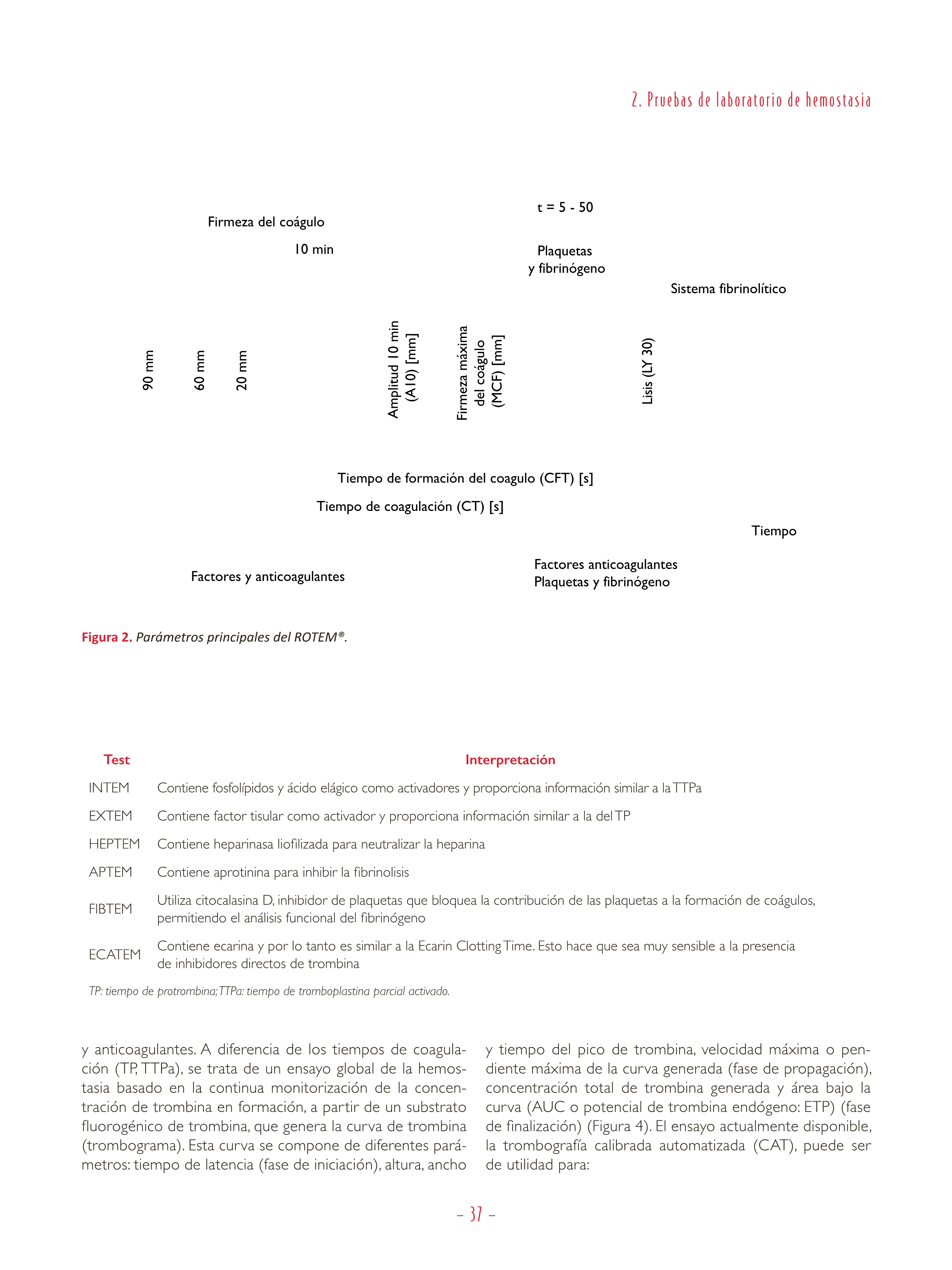 2. Pruebas de laboratorio de hemostasia

t = 5 - 50

Firmeza del coágulo

10 min

Plaquetas
y fibrinógeno

Sistema fibrinolítico

90 mm

60 mm

20 mm

Amplitud 10 min
(A10) [mm]

Firmeza máxima
del coágulo
(MCF) [mm]

Lisis (LY 30)

Tiempo de formación del coagulo (CFT) [s]

Tiempo de coagulación (CT) [s]

Tiempo

Factores y anticoagulantes

Factores anticoagulantes
Plaquetas y fibrinógeno

Figura 2. Parámetros principales del ROTEM®.

| Test | Interpretación |
|---|---|
| INTEM | Contiene fosfolípidos y ácido elágico como activadores y proporciona información similar a la TTPa |
| EXTEM | Contiene factor tisular como activador y proporciona información similar a la del TP |
| HEPTEM | Contiene heparinasa liofilizada para neutralizar la heparina |
| APTEM | Contiene aprotinina para inhibir la fibrinolisis |
| FIBTEM | Utiliza citocalasina D, inhibidor de plaquetas que bloquea la contribución de las plaquetas a la formación de coágulos, permitiendo el análisis funcional del fibrinógeno |
| ECATEM | Contiene ecarina y por lo tanto es similar a la Ecarin Clotting Time. Esto hace que sea muy sensible a la presencia de inhibidores directos de trombina |

TP: tiempo de protrombina; TTPa: tiempo de tromboplastina parcial activado.

y anticoagulantes. A diferencia de los tiempos de coagulación (TP, TTPa), se trata de un ensayo global de la hemostasia basado en la continua monitorización de la concentración de trombina en formación, a partir de un substrato fluorogénico de trombina, que genera la curva de trombina (trombograma). Esta curva se compone de diferentes parámetros: tiempo de latencia (fase de iniciación), altura, ancho y tiempo del pico de trombina, velocidad máxima o pendiente máxima de la curva generada (fase de propagación), concentración total de trombina generada y área bajo la curva (AUC o potencial de trombina endógeno: ETP) (fase de finalización) (Figura 4). El ensayo actualmente disponible, la trombografía calibrada automatizada (CAT), puede ser de utilidad para:

- 37 -